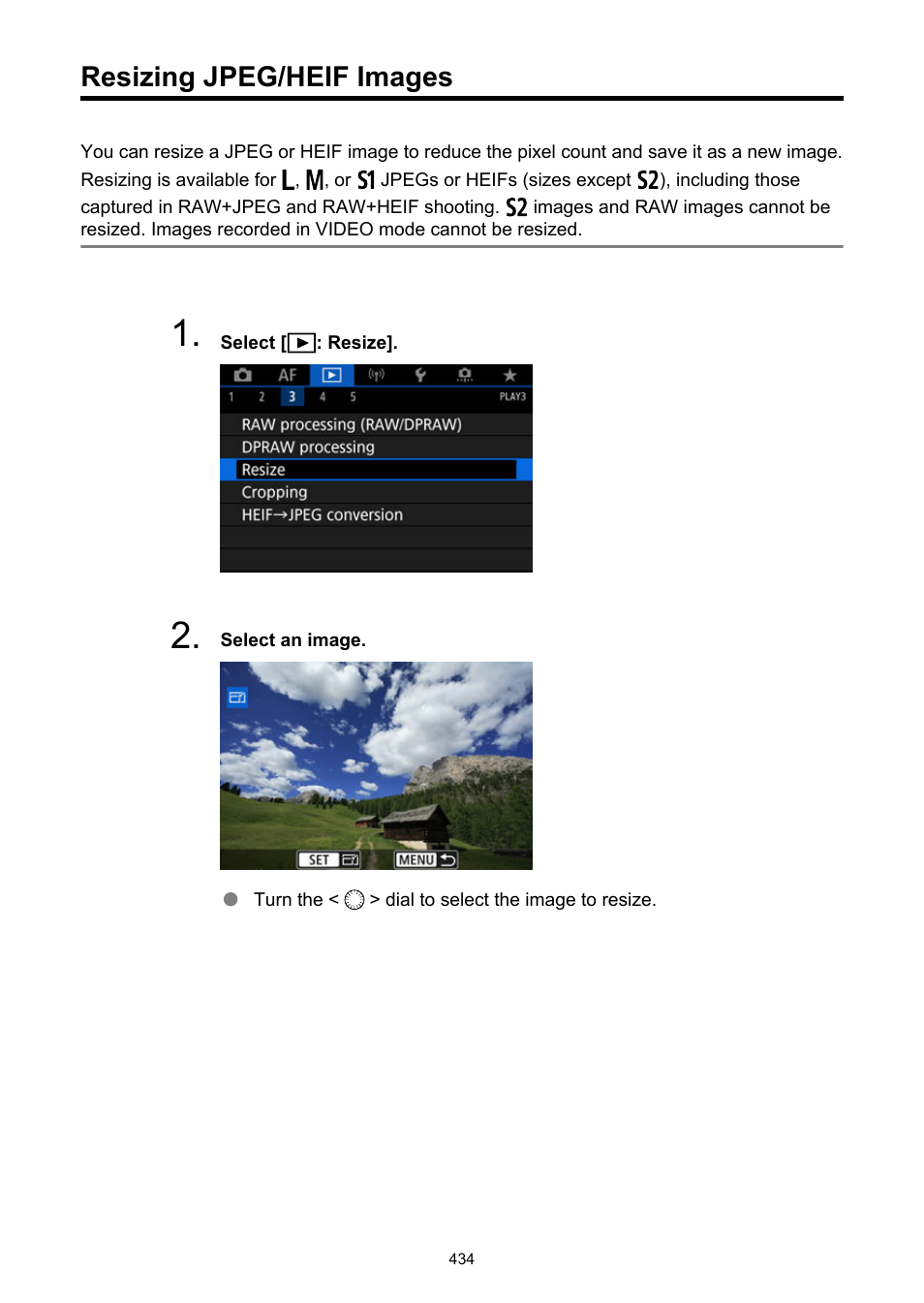 Resizing JPEG/HEIF Images

You can resize a JPEG or HEIF image to reduce the pixel count and save it as a new image. Resizing is available for L, M, or S1 JPEGs or HEIFs (sizes except S2), including those captured in RAW+JPEG and RAW+HEIF shooting. S2 images and RAW images cannot be resized. Images recorded in VIDEO mode cannot be resized.

1. Select [▶: Resize].

AF
1 2 3 4 5 PLAY3
RAW processing (RAW/DPRAW)
DPRAW processing
Resize
Cropping
HEIF→JPEG conversion

2. Select an image.

SET
MENU

Turn the < > dial to select the image to resize.

434